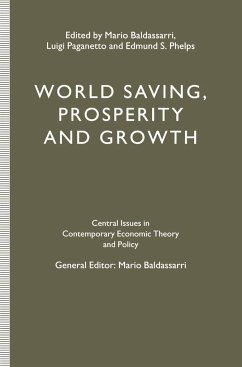 Edited by Mario Baldassarri, Luigi Paganetto and Edmund S. Phelps

WORLD SAVING, PROSPERITY AND GROWTH

Central Issues in Contemporary Economic Theory and Policy

General Editor: Mario Baldassarri